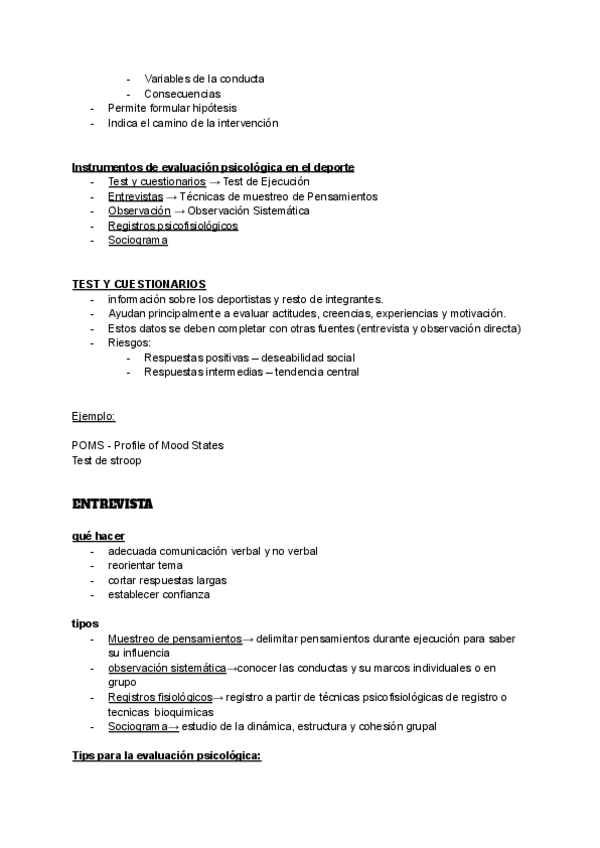 - Variables de la conducta
- Consecuencias
- Permite formular hipótesis
- Indica el camino de la intervención

Instrumentos de evaluación psicológica en el deporte
- Test y cuestionarios → Test de Ejecución
- Entrevistas → Técnicas de muestreo de Pensamientos
- Observación → Observación Sistemática
- Registros psicofisiológicos
- Sociograma

TEST Y CUESTIONARIOS
- información sobre los deportistas y resto de integrantes.
- Ayudan principalmente a evaluar actitudes, creencias, experiencias y motivación.
- Estos datos se deben completar con otras fuentes (entrevista y observación directa)
- Riesgos:
- Respuestas positivas – deseabilidad social
- Respuestas intermedias – tendencia central

Ejemplo:

POMS - Profile of Mood States
Test de stroop

ENTREVISTA

qué hacer
- adecuada comunicación verbal y no verbal
- reorientar tema
- cortar respuestas largas
- establecer confianza

tipos
- Muestreo de pensamientos→ delimitar pensamientos durante ejecución para saber su influencia
- observación sistemática→conocer las conductas y su marcos individuales o en grupo
- Registros fisiológicos→ registro a partir de técnicas psicofisiológicas de registro o tecnicas bioquimicas
- Sociograma→ estudio de la dinámica, estructura y cohesión grupal

Tips para la evaluación psicológica: